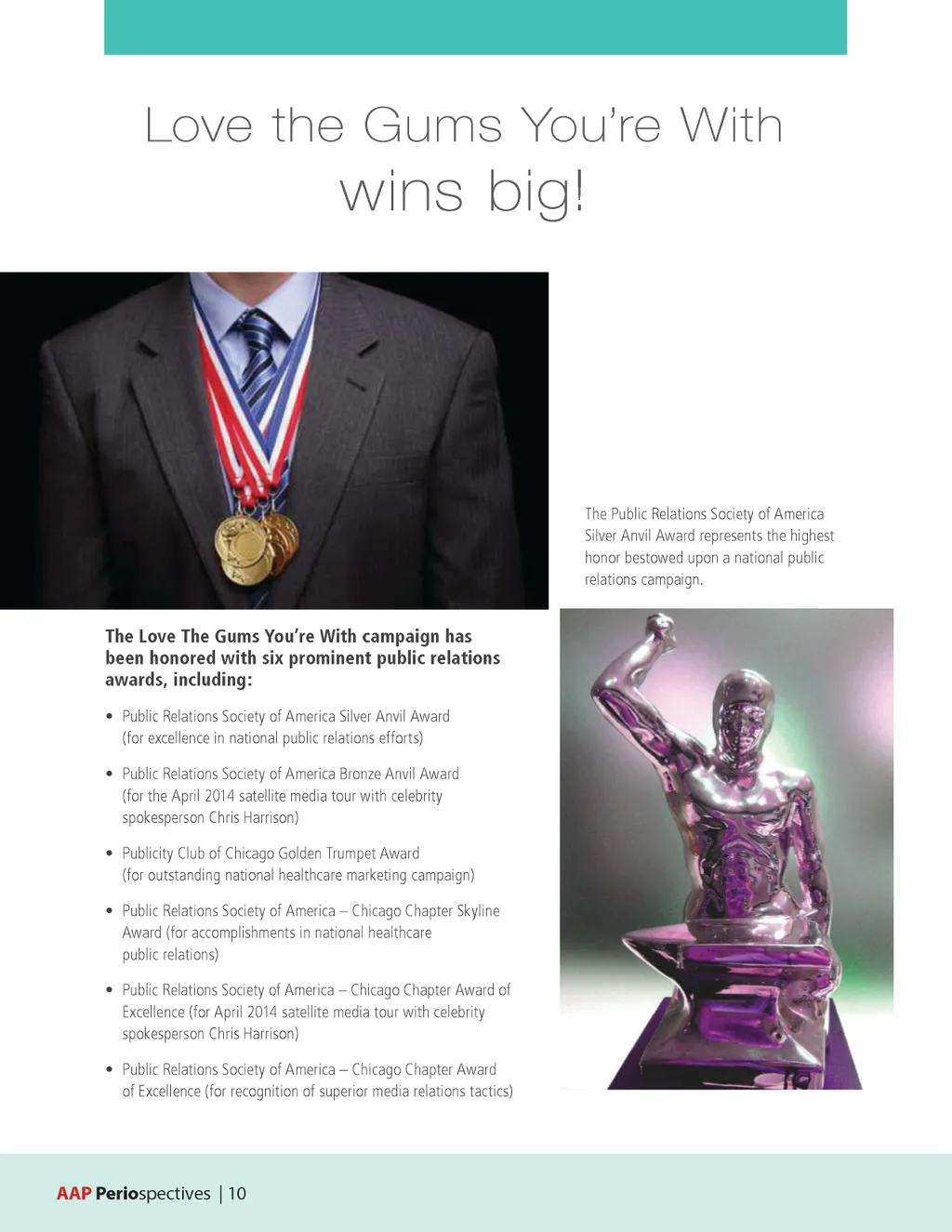 Love the Gums You're With
wins big!

The Public Relations Society of America Silver Anvil Award represents the highest honor bestowed upon a national public relations campaign.

The Love The Gums You're With campaign has been honored with six prominent public relations awards, including:

• Public Relations Society of America Silver Anvil Award (for excellence in national public relations efforts)

• Public Relations Society of America Bronze Anvil Award (for the April 2014 satellite media tour with celebrity spokesperson Chris Harrison)

• Publicity Club of Chicago Golden Trumpet Award (for outstanding national healthcare marketing campaign)

• Public Relations Society of America – Chicago Chapter Skyline Award (for accomplishments in national healthcare public relations)

• Public Relations Society of America – Chicago Chapter Award of Excellence (for April 2014 satellite media tour with celebrity spokesperson Chris Harrison)

• Public Relations Society of America – Chicago Chapter Award of Excellence (for recognition of superior media relations tactics)

AAP Periospectives | 10